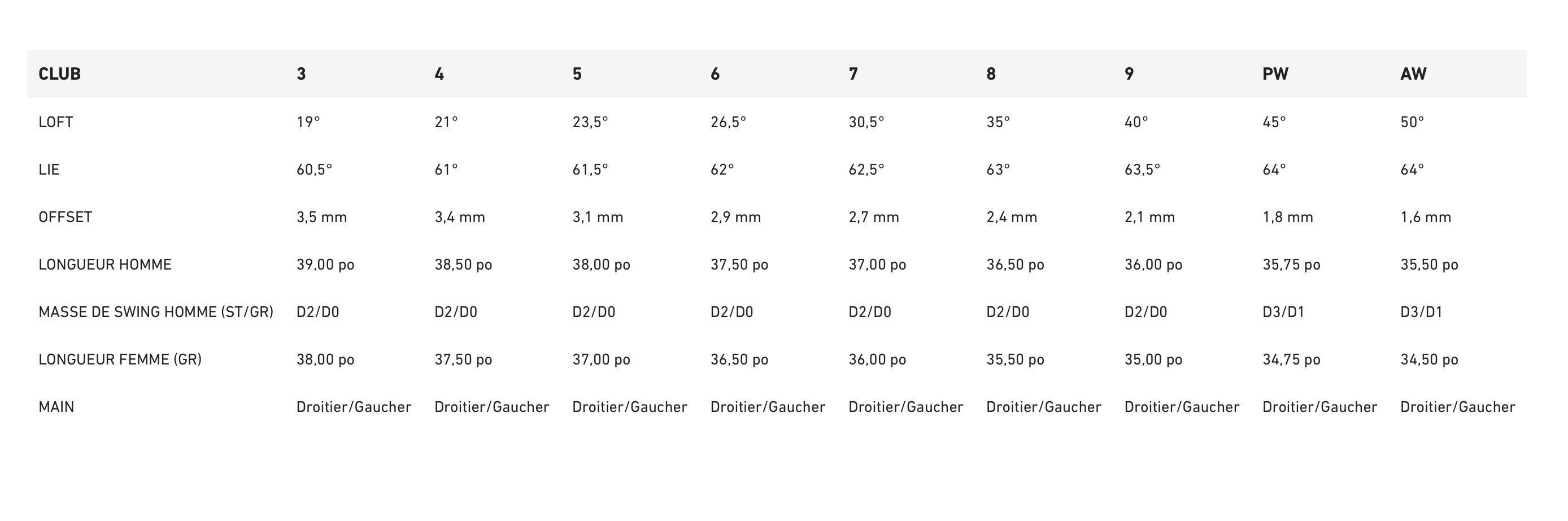 | CLUB | 3 | 4 | 5 | 6 | 7 | 8 | 9 | PW | AW |
|---|---|---|---|---|---|---|---|---|---|
| LOFT | 19° | 21° | 23,5° | 26,5° | 30,5° | 35° | 40° | 45° | 50° |
| LIE | 60,5° | 61° | 61,5° | 62° | 62,5° | 63° | 63,5° | 64° | 64° |
| OFFSET | 3,5 mm | 3,4 mm | 3,1 mm | 2,9 mm | 2,7 mm | 2,4 mm | 2,1 mm | 1,8 mm | 1,6 mm |
| LONGUEUR HOMME | 39,00 po | 38,50 po | 38,00 po | 37,50 po | 37,00 po | 36,50 po | 36,00 po | 35,75 po | 35,50 po |
| MASSE DE SWING HOMME (ST/GR) | D2/D0 | D2/D0 | D2/D0 | D2/D0 | D2/D0 | D2/D0 | D2/D0 | D3/D1 | D3/D1 |
| LONGUEUR FEMME (GR) | 38,00 po | 37,50 po | 37,00 po | 36,50 po | 36,00 po | 35,50 po | 35,00 po | 34,75 po | 34,50 po |
| MAIN | Droitier/Gaucher | Droitier/Gaucher | Droitier/Gaucher | Droitier/Gaucher | Droitier/Gaucher | Droitier/Gaucher | Droitier/Gaucher | Droitier/Gaucher | Droitier/Gaucher |